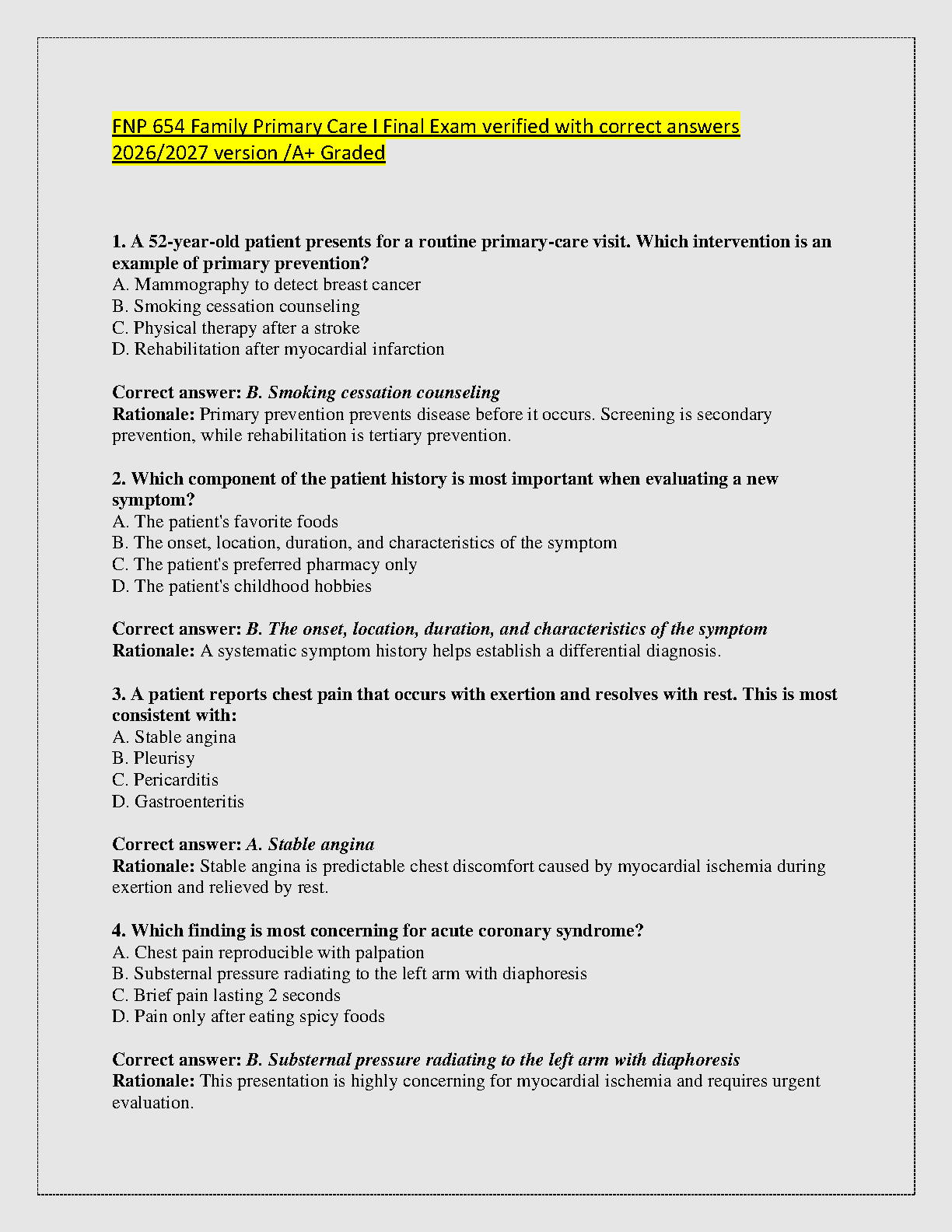 FNP 654 Family Primary Care I Final Exam verified with correct answers 2026/2027 version /A+ Graded

1. A 52-year-old patient presents for a routine primary-care visit. Which intervention is an example of primary prevention?
A. Mammography to detect breast cancer
B. Smoking cessation counseling
C. Physical therapy after a stroke
D. Rehabilitation after myocardial infarction

Correct answer: B. Smoking cessation counseling
Rationale: Primary prevention prevents disease before it occurs. Screening is secondary prevention, while rehabilitation is tertiary prevention.

2. Which component of the patient history is most important when evaluating a new symptom?
A. The patient's favorite foods
B. The onset, location, duration, and characteristics of the symptom
C. The patient's preferred pharmacy only
D. The patient's childhood hobbies

Correct answer: B. The onset, location, duration, and characteristics of the symptom
Rationale: A systematic symptom history helps establish a differential diagnosis.

3. A patient reports chest pain that occurs with exertion and resolves with rest. This is most consistent with:
A. Stable angina
B. Pleurisy
C. Pericarditis
D. Gastroenteritis

Correct answer: A. Stable angina
Rationale: Stable angina is predictable chest discomfort caused by myocardial ischemia during exertion and relieved by rest.

4. Which finding is most concerning for acute coronary syndrome?
A. Chest pain reproducible with palpation
B. Substernal pressure radiating to the left arm with diaphoresis
C. Brief pain lasting 2 seconds
D. Pain only after eating spicy foods

Correct answer: B. Substernal pressure radiating to the left arm with diaphoresis
Rationale: This presentation is highly concerning for myocardial ischemia and requires urgent evaluation.